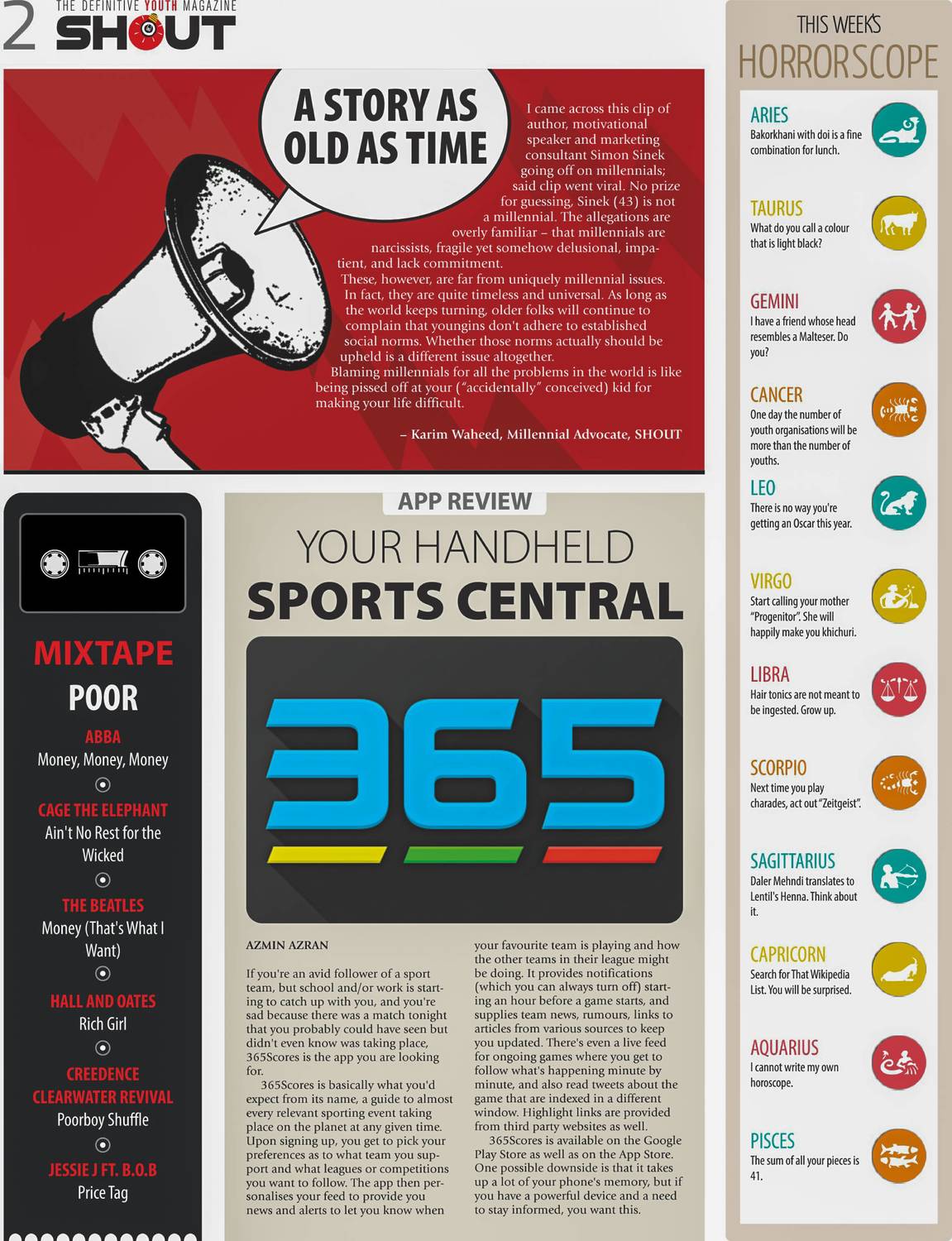 2 THE DEFINITIVE YOUTH MAGAZINE
SHOUT

A STORY AS OLD AS TIME

I came across this clip of author, motivational speaker and marketing consultant Simon Sinek going off on millennials; said clip went viral. No prize for guessing, Sinek (43) is not a millennial. The allegations are overly familiar – that millennials are narcissists, fragile yet somehow delusional, impatient, and lack commitment.

These, however, are far from uniquely millennial issues. In fact, they are quite timeless and universal. As long as the world keeps turning, older folks will continue to complain that youngins don't adhere to established social norms. Whether those norms actually should be upheld is a different issue altogether.

Blaming millennials for all the problems in the world is like being pissed off at your ("accidentally" conceived) kid for making your life difficult.

– Karim Waheed, Millennial Advocate, SHOUT

MIXTAPE
POOR

ABBA
Money, Money, Money

CAGE THE ELEPHANT
Ain't No Rest for the Wicked

THE BEATLES
Money (That's What I Want)

HALL AND OATES
Rich Girl

CREEDENCE CLEARWATER REVIVAL
Poorboy Shuffle

JESSIE J FT. B.O.B
Price Tag

APP REVIEW
YOUR HANDHELD
SPORTS CENTRAL

365

AZMIN AZRAN

If you're an avid follower of a sport team, but school and/or work is starting to catch up with you, and you're sad because there was a match tonight that you probably could have seen but didn't even know was taking place, 365Scores is the app you are looking for.

365Scores is basically what you'd expect from its name, a guide to almost every relevant sporting event taking place on the planet at any given time. Upon signing up, you get to pick your preferences as to what team you support and what leagues or competitions you want to follow. The app then personalises your feed to provide you news and alerts to let you know when your favourite team is playing and how the other teams in their league might be doing. It provides notifications (which you can always turn off) starting an hour before a game starts, and supplies team news, rumours, links to articles from various sources to keep you updated. There's even a live feed for ongoing games where you get to follow what's happening minute by minute, and also read tweets about the game that are indexed in a different window. Highlight links are provided from third party websites as well.

365Scores is available on the Google Play Store as well as on the App Store. One possible downside is that it takes up a lot of your phone's memory, but if you have a powerful device and a need to stay informed, you want this.

THIS WEEK'S
HORRORSCOPE

ARIES
Bakorkhani with doi is a fine combination for lunch.

TAURUS
What do you call a colour that is light black?

GEMINI
I have a friend whose head resembles a Malteser. Do you?

CANCER
One day the number of youth organisations will be more than the number of youths.

LEO
There is no way you're getting an Oscar this year.

VIRGO
Start calling your mother "Progenitor". She will happily make you khichuri.

LIBRA
Hair tonics are not meant to be ingested. Grow up.

SCORPIO
Next time you play charades, act out "Zeitgeist".

SAGITTARIUS
Daler Mehndi translates to Lentil's Henna. Think about it.

CAPRICORN
Search for That Wikipedia List. You will be surprised.

AQUARIUS
I cannot write my own horoscope.

PISCES
The sum of all your pieces is 41.